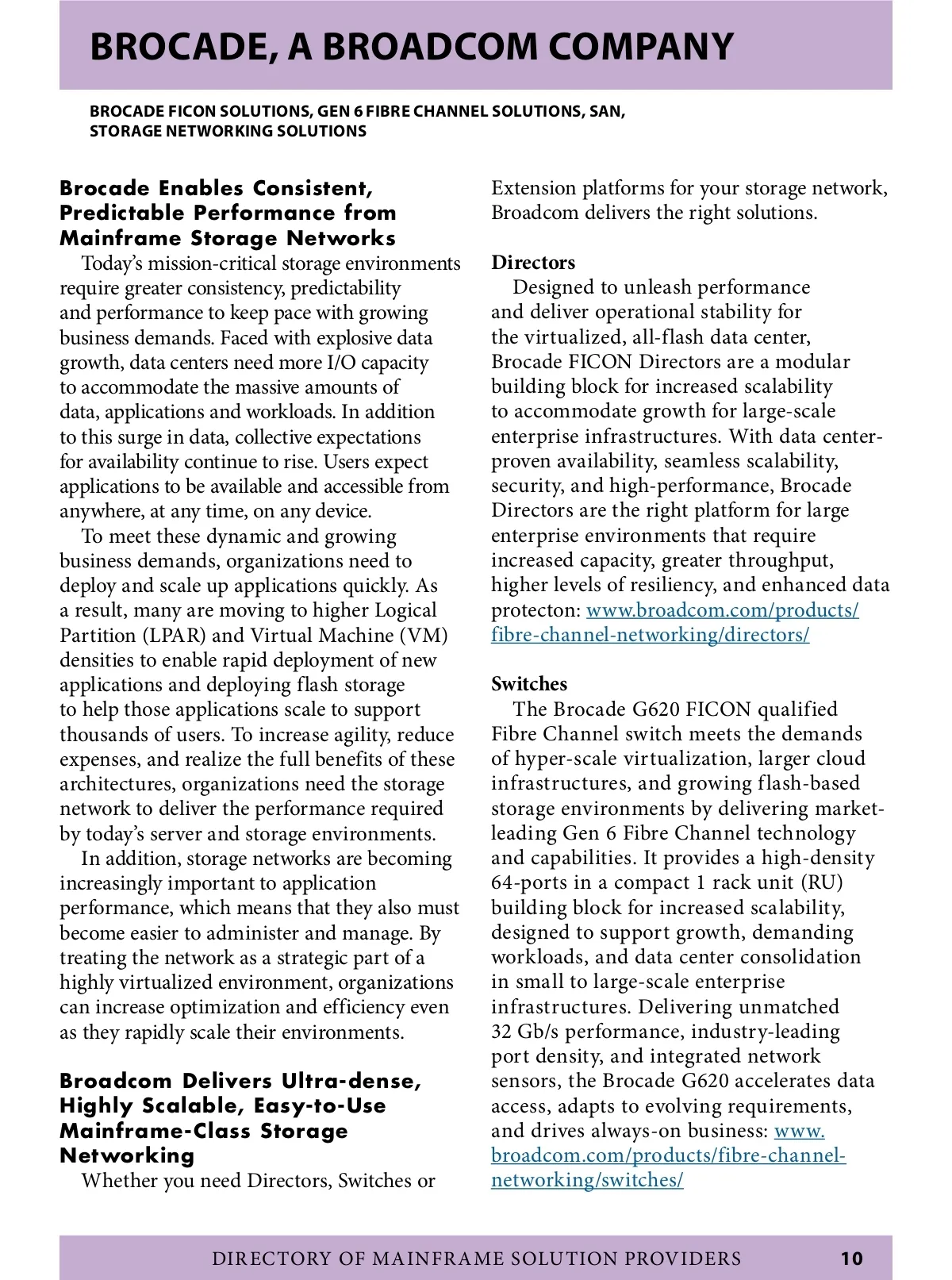 BROCADE, A BROADCOM COMPANY

BROCADE FICON SOLUTIONS, GEN 6 FIBRE CHANNEL SOLUTIONS, SAN, STORAGE NETWORKING SOLUTIONS

Brocade Enables Consistent, Predictable Performance from Mainframe Storage Networks

Today's mission-critical storage environments require greater consistency, predictability and performance to keep pace with growing business demands. Faced with explosive data growth, data centers need more I/O capacity to accommodate the massive amounts of data, applications and workloads. In addition to this surge in data, collective expectations for availability continue to rise. Users expect applications to be available and accessible from anywhere, at any time, on any device.

To meet these dynamic and growing business demands, organizations need to deploy and scale up applications quickly. As a result, many are moving to higher Logical Partition (LPAR) and Virtual Machine (VM) densities to enable rapid deployment of new applications and deploying flash storage to help those applications scale to support thousands of users. To increase agility, reduce expenses, and realize the full benefits of these architectures, organizations need the storage network to deliver the performance required by today's server and storage environments.

In addition, storage networks are becoming increasingly important to application performance, which means that they also must become easier to administer and manage. By treating the network as a strategic part of a highly virtualized environment, organizations can increase optimization and efficiency even as they rapidly scale their environments.

Broadcom Delivers Ultra-dense, Highly Scalable, Easy-to-Use Mainframe-Class Storage Networking

Whether you need Directors, Switches or Extension platforms for your storage network, Broadcom delivers the right solutions.

Directors

Designed to unleash performance and deliver operational stability for the virtualized, all-flash data center, Brocade FICON Directors are a modular building block for increased scalability to accommodate growth for large-scale enterprise infrastructures. With data center-proven availability, seamless scalability, security, and high-performance, Brocade Directors are the right platform for large enterprise environments that require increased capacity, greater throughput, higher levels of resiliency, and enhanced data protecton: www.broadcom.com/products/fibre-channel-networking/directors/

Switches

The Brocade G620 FICON qualified Fibre Channel switch meets the demands of hyper-scale virtualization, larger cloud infrastructures, and growing flash-based storage environments by delivering market-leading Gen 6 Fibre Channel technology and capabilities. It provides a high-density 64-ports in a compact 1 rack unit (RU) building block for increased scalability, designed to support growth, demanding workloads, and data center consolidation in small to large-scale enterprise infrastructures. Delivering unmatched 32 Gb/s performance, industry-leading port density, and integrated network sensors, the Brocade G620 accelerates data access, adapts to evolving requirements, and drives always-on business: www.broadcom.com/products/fibre-channel-networking/switches/

DIRECTORY OF MAINFRAME SOLUTION PROVIDERS 10